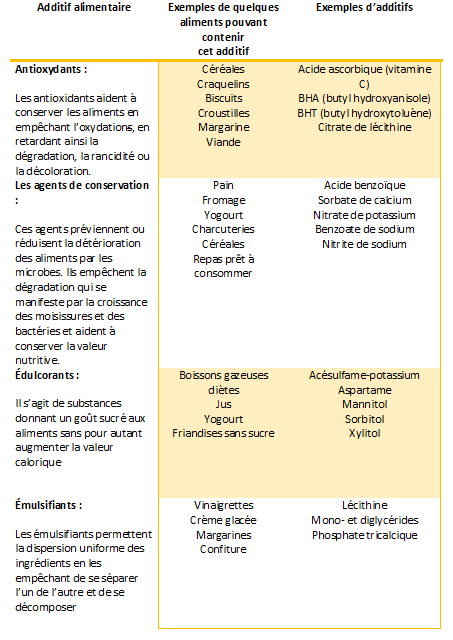 | Additif alimentaire | Exemples de quelques aliments pouvant contenir cet additif | Exemples d'additifs |
|---|---|---|
| **Antioxydants :** Les antioxidants aident à conserver les aliments en empêchant l'oxydations, en retardant ainsi la dégradation, la rancidité ou la décoloration. | Céréales Craquelins Biscuits Croustilles Margarine Viande | Acide ascorbique (vitamine C) BHA (butyl hydroxyanisole) BHT (butyl hydroxytoluène) Citrate de lécithine |
| **Les agents de conservation :** Ces agents préviennent ou réduisent la détérioration des aliments par les microbes. Ils empêchent la dégradation qui se manifeste par la croissance des moisissures et des bactéries et aident à conserver la valeur nutritive. | Pain Fromage Yogourt Charcuteries Céréales Repas prêt à consommer | Acide benzoïque Sorbate de calcium Nitrate de potassium Benzoate de sodium Nitrite de sodium |
| **Édulcorants :** Il s'agit de substances donnant un goût sucré aux aliments sans pour autant augmenter la valeur calorique | Boissons gazeuses diètes Jus Yogourt Friandises sans sucre | Acésulfame-potassium Aspartame Mannitol Sorbitol Xylitol |
| **Émulsifiants :** Les émulsifiants permettent la dispersion uniforme des ingrédients en les empêchant de se séparer l'un de l'autre et de se décomposer | Vinaigrettes Crème glacée Margarines Confiture | Lécithine Mono- et diglycérides Phosphate tricalcique |